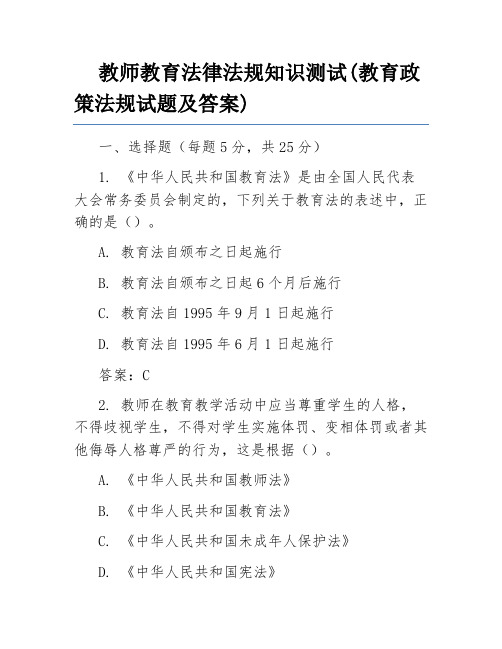 教师教育法律法规知识测试(教育政策法规试题及答案)

一、选择题（每题5分，共25分）

1. 《中华人民共和国教育法》是由全国人民代表大会常务委员会制定的，下列关于教育法的表述中，正确的是（）。

A. 教育法自颁布之日起施行

B. 教育法自颁布之日起6个月后施行

C. 教育法自1995年9月1日起施行

D. 教育法自1995年6月1日起施行

答案：C

2. 教师在教育教学活动中应当尊重学生的人格，不得歧视学生，不得对学生实施体罚、变相体罚或者其他侮辱人格尊严的行为，这是根据（）。

A. 《中华人民共和国教师法》

B. 《中华人民共和国教育法》

C. 《中华人民共和国未成年人保护法》

D. 《中华人民共和国宪法》